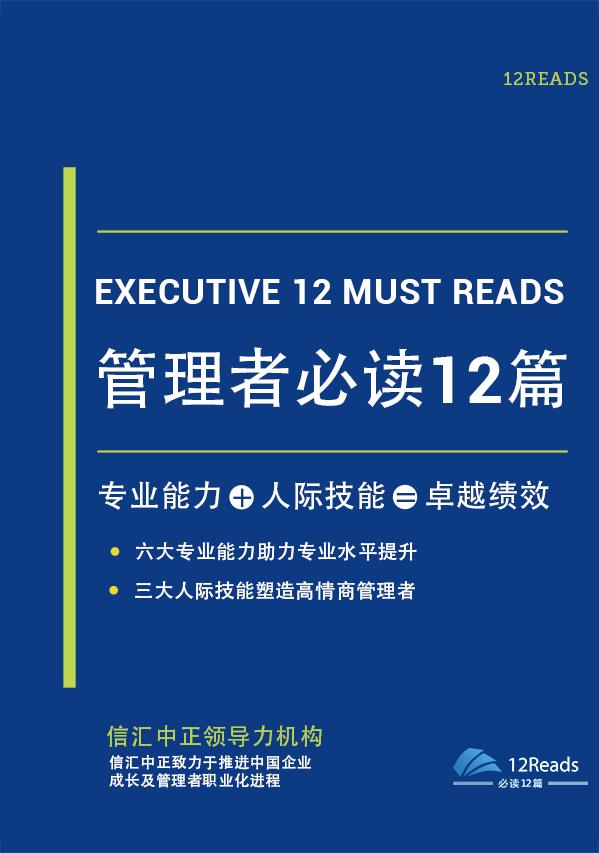 12READS

EXECUTIVE 12 MUST READS

管理者必读12篇

专业能力 + 人际技能 = 卓越绩效

• 六大专业能力助力专业水平提升
• 三大人际技能塑造高情商管理者

信汇中正领导力机构
信汇中正致力于推进中国企业成长及管理者职业化进程

12Reads
必读12篇